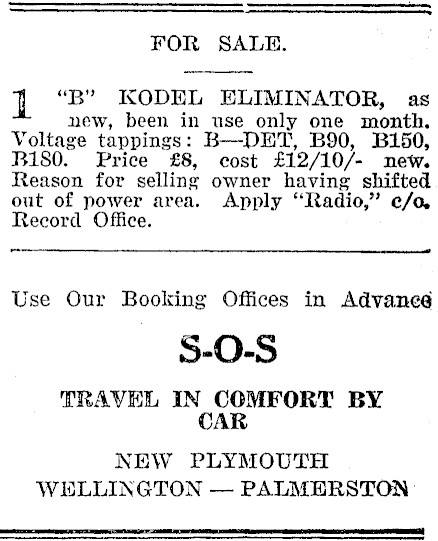 FOR SALE.

1 "B" KODEL ELIMINATOR, as new, been in use only one month. Voltage tappings: B—DET, B90, B150, B180. Price £8, cost £12/10/- new. Reason for selling owner having shifted out of power area. Apply "Radio," c/o. Record Office.

Use Our Booking Offices in Advance

S-O-S

TRAVEL IN COMFORT BY CAR

NEW PLYMOUTH
WELLINGTON — PALMERSTON